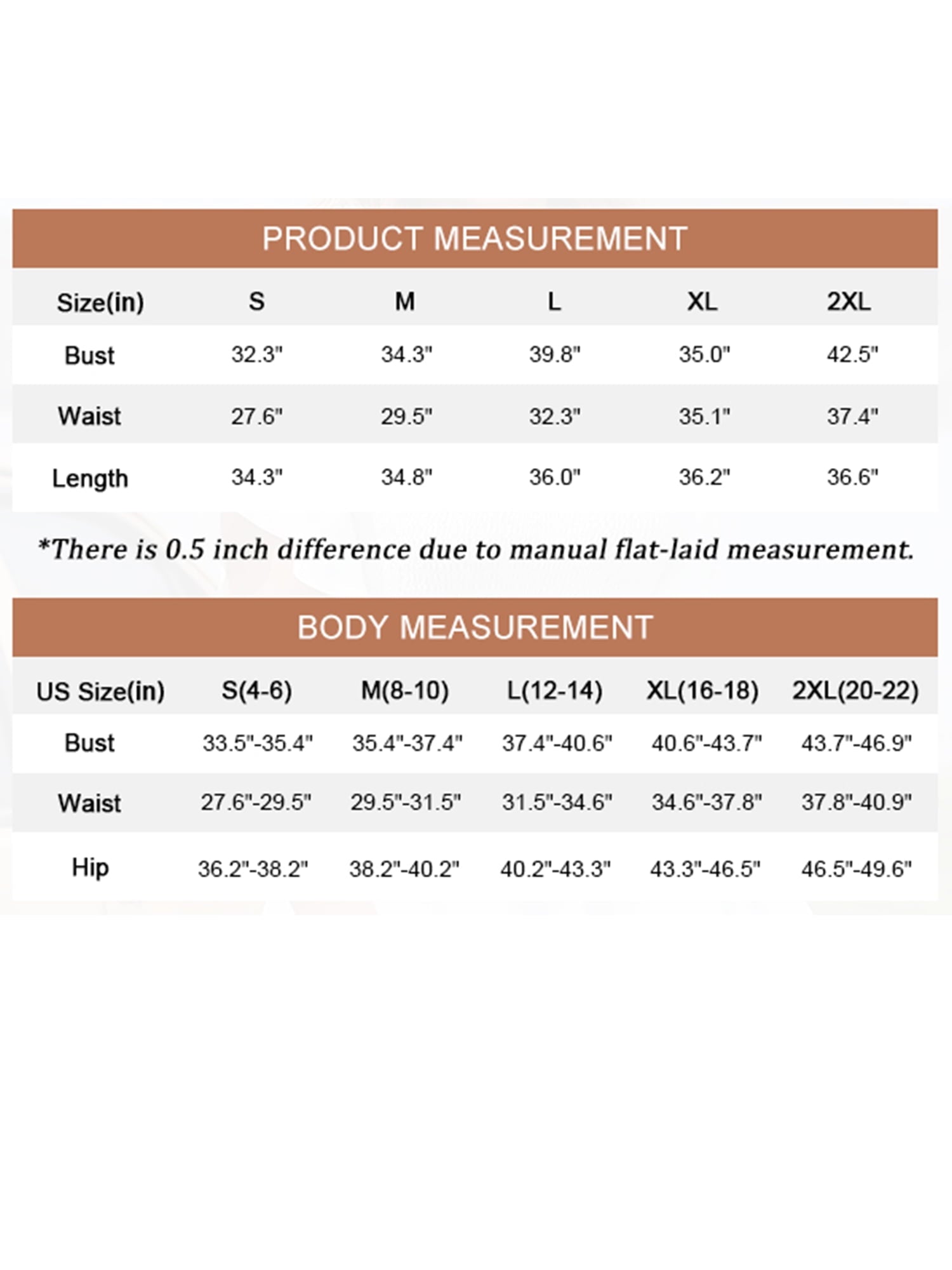 PRODUCT MEASUREMENT

| Size(in) | S | M | L | XL | 2XL |
|---|---|---|---|---|---|
| Bust | 32.3" | 34.3" | 39.8" | 35.0" | 42.5" |
| Waist | 27.6" | 29.5" | 32.3" | 35.1" | 37.4" |
| Length | 34.3" | 34.8" | 36.0" | 36.2" | 36.6" |

*There is 0.5 inch difference due to manual flat-laid measurement.

BODY MEASUREMENT

| US Size(in) | S(4-6) | M(8-10) | L(12-14) | XL(16-18) | 2XL(20-22) |
|---|---|---|---|---|---|
| Bust | 33.5"-35.4" | 35.4"-37.4" | 37.4"-40.6" | 40.6"-43.7" | 43.7"-46.9" |
| Waist | 27.6"-29.5" | 29.5"-31.5" | 31.5"-34.6" | 34.6"-37.8" | 37.8"-40.9" |
| Hip | 36.2"-38.2" | 38.2"-40.2" | 40.2"-43.3" | 43.3"-46.5" | 46.5"-49.6" |